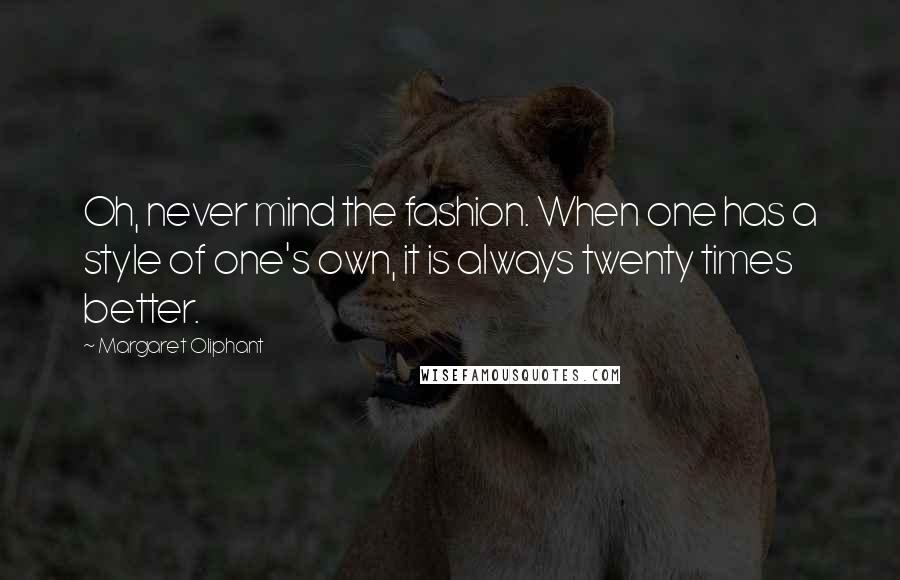 Oh, never mind the fashion. When one has a style of one's own, it is always twenty times better.

~ Margaret Oliphant

WISEFAMOUSQUOTES.COM